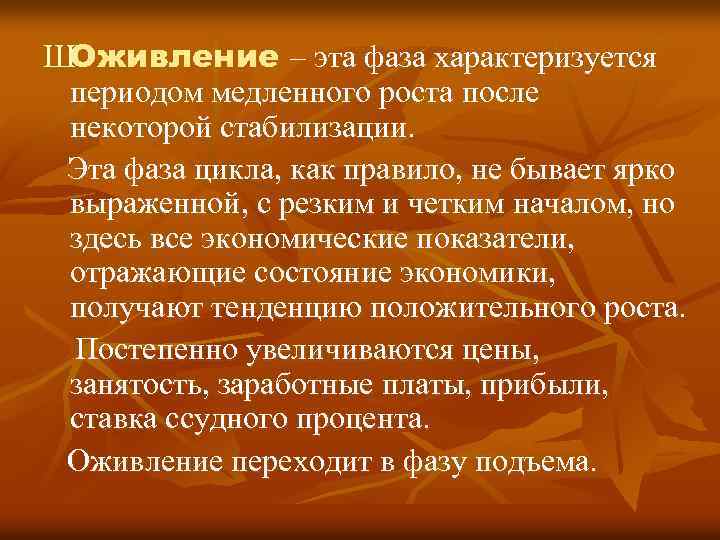 ШОживление – эта фаза характеризуется периодом медленного роста после некоторой стабилизации.

Эта фаза цикла, как правило, не бывает ярко выраженной, с резким и четким началом, но здесь все экономические показатели, отражающие состояние экономики, получают тенденцию положительного роста.

Постепенно увеличиваются цены, занятость, заработные платы, прибыли, ставка ссудного процента.

Оживление переходит в фазу подъема.